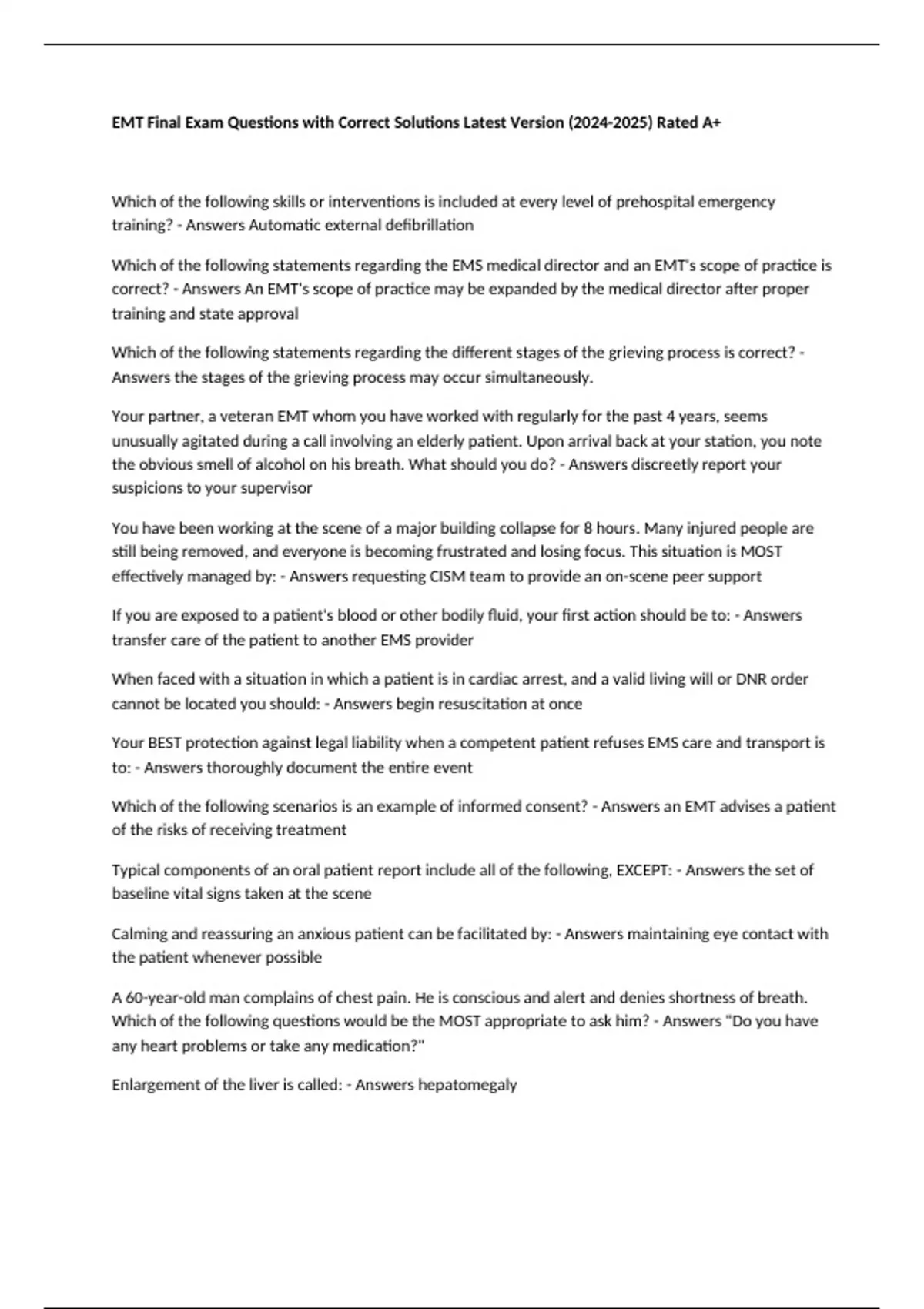 EMT Final Exam Questions with Correct Solutions Latest Version (2024-2025) Rated A+

Which of the following skills or interventions is included at every level of prehospital emergency training? - Answers Automatic external defibrillation

Which of the following statements regarding the EMS medical director and an EMT's scope of practice is correct? - Answers An EMT's scope of practice may be expanded by the medical director after proper training and state approval

Which of the following statements regarding the different stages of the grieving process is correct? - Answers the stages of the grieving process may occur simultaneously.

Your partner, a veteran EMT whom you have worked with regularly for the past 4 years, seems unusually agitated during a call involving an elderly patient. Upon arrival back at your station, you note the obvious smell of alcohol on his breath. What should you do? - Answers discreetly report your suspicions to your supervisor

You have been working at the scene of a major building collapse for 8 hours. Many injured people are still being removed, and everyone is becoming frustrated and losing focus. This situation is MOST effectively managed by: - Answers requesting CISM team to provide an on-scene peer support

If you are exposed to a patient's blood or other bodily fluid, your first action should be to: - Answers transfer care of the patient to another EMS provider

When faced with a situation in which a patient is in cardiac arrest, and a valid living will or DNR order cannot be located you should: - Answers begin resuscitation at once

Your BEST protection against legal liability when a competent patient refuses EMS care and transport is to: - Answers thoroughly document the entire event

Which of the following scenarios is an example of informed consent? - Answers an EMT advises a patient of the risks of receiving treatment

Typical components of an oral patient report include all of the following, EXCEPT: - Answers the set of baseline vital signs taken at the scene

Calming and reassuring an anxious patient can be facilitated by: - Answers maintaining eye contact with the patient whenever possible

A 60-year-old man complains of chest pain. He is conscious and alert and denies shortness of breath. Which of the following questions would be the MOST appropriate to ask him? - Answers "Do you have any heart problems or take any medication?"

Enlargement of the liver is called: - Answers hepatomegaly